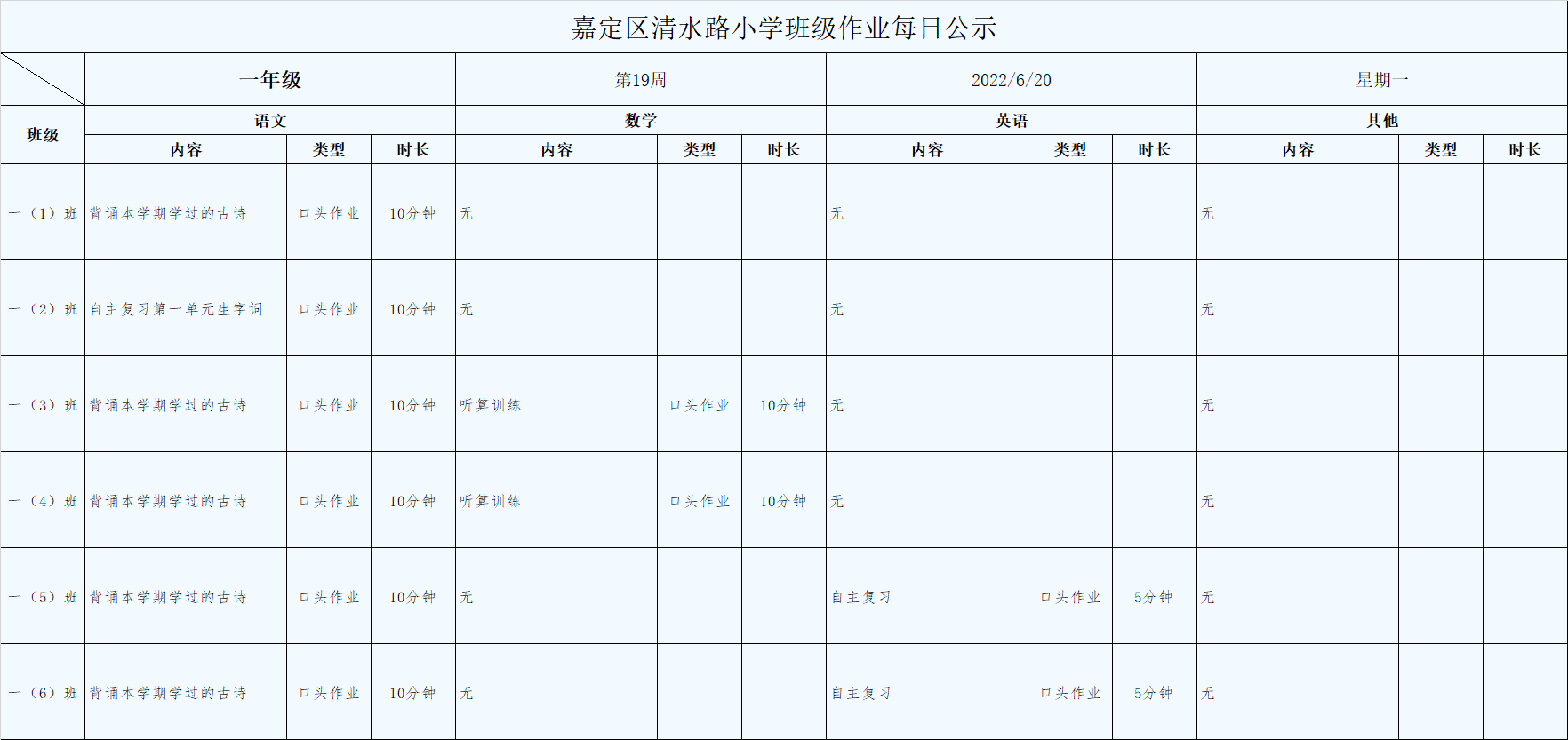 嘉定区清水路小学班级作业每日公示

| | 一年级 | | | 第19周 | | | 2022/6/20 | | | 星期一 | | |
|---|---|---|---|---|---|---|---|---|---|---|---|---|
| 班级 | 语文 | | | 数学 | | | 英语 | | | 其他 | | |
| | 内容 | 类型 | 时长 | 内容 | 类型 | 时长 | 内容 | 类型 | 时长 | 内容 | 类型 | 时长 |
| 一（1）班 | 背诵本学期学过的古诗 | 口头作业 | 10分钟 | 无 | | | 无 | | | 无 | | |
| 一（2）班 | 自主复习第一单元生字词 | 口头作业 | 10分钟 | 无 | | | 无 | | | 无 | | |
| 一（3）班 | 背诵本学期学过的古诗 | 口头作业 | 10分钟 | 听算训练 | 口头作业 | 10分钟 | 无 | | | 无 | | |
| 一（4）班 | 背诵本学期学过的古诗 | 口头作业 | 10分钟 | 听算训练 | 口头作业 | 10分钟 | 无 | | | 无 | | |
| 一（5）班 | 背诵本学期学过的古诗 | 口头作业 | 10分钟 | 无 | | | 自主复习 | 口头作业 | 5分钟 | 无 | | |
| 一（6）班 | 背诵本学期学过的古诗 | 口头作业 | 10分钟 | 无 | | | 自主复习 | 口头作业 | 5分钟 | 无 | | |